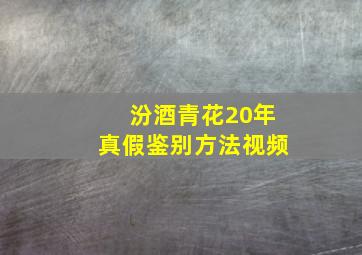 汾酒青花20年
真假鉴别方法视频